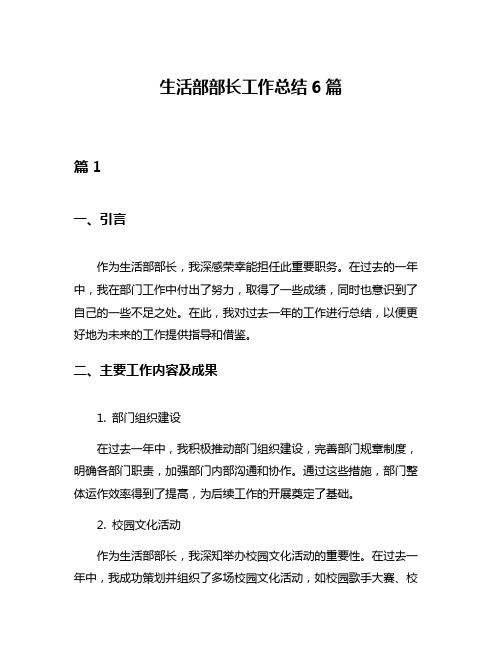 生活部部长工作总结 6 篇

篇 1

一、引言

作为生活部部长，我深感荣幸能担任此重要职务。在过去的一年中，我在部门工作中付出了努力，取得了一些成绩，同时也意识到了自己的一些不足之处。在此，我对过去一年的工作进行总结，以便更好地为未来的工作提供指导和借鉴。

二、主要工作内容及成果

1. 部门组织建设

在过去一年中，我积极推动部门组织建设，完善部门规章制度，明确各部门职责，加强部门内部沟通和协作。通过这些措施，部门整体运作效率得到了提高，为后续工作的开展奠定了基础。

2. 校园文化活动

作为生活部部长，我深知举办校园文化活动的重要性。在过去一年中，我成功策划并组织了多场校园文化活动，如校园歌手大赛、校